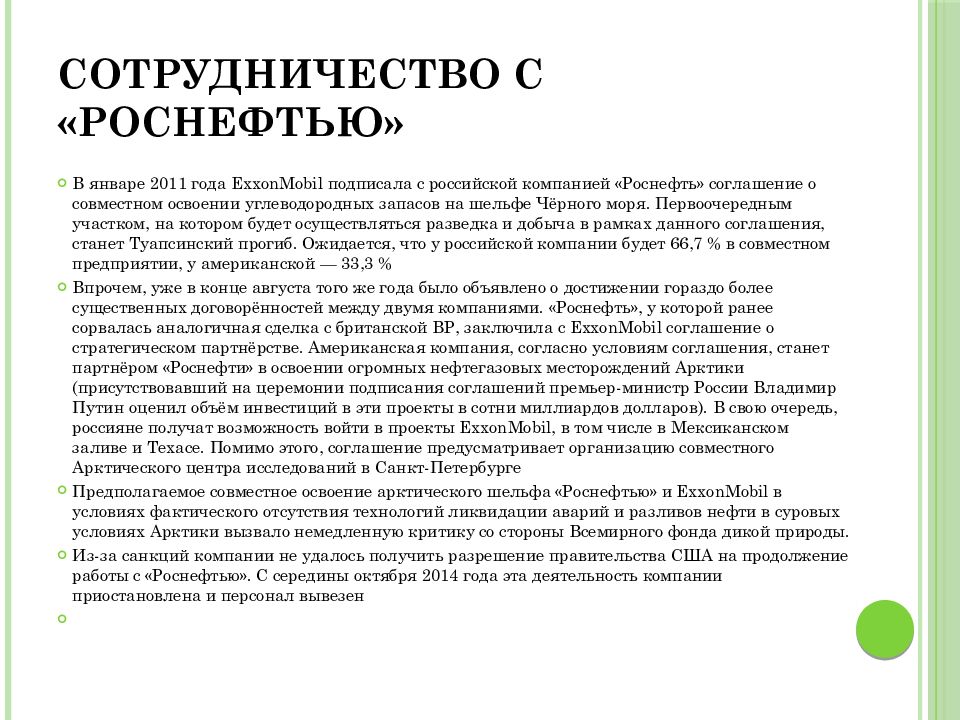 СОТРУДНИЧЕСТВО С «РОСНЕФТЬЮ»

В январе 2011 года ExxonMobil подписала с российской компанией «Роснефть» соглашение о совместном освоении углеводородных запасов на шельфе Чёрного моря. Первоочередным участком, на котором будет осуществляться разведка и добыча в рамках данного соглашения, станет Туапсинский прогиб. Ожидается, что у российской компании будет 66,7 % в совместном предприятии, у американской — 33,3 %

Впрочем, уже в конце августа того же года было объявлено о достижении гораздо более существенных договорённостей между двумя компаниями. «Роснефть», у которой ранее сорвалась аналогичная сделка с британской BP, заключила с ExxonMobil соглашение о стратегическом партнёрстве. Американская компания, согласно условиям соглашения, станет партнёром «Роснефти» в освоении огромных нефтегазовых месторождений Арктики (присутствовавший на церемонии подписания соглашений премьер-министр России Владимир Путин оценил объём инвестиций в эти проекты в сотни миллиардов долларов). В свою очередь, россияне получат возможность войти в проекты ExxonMobil, в том числе в Мексиканском заливе и Техасе. Помимо этого, соглашение предусматривает организацию совместного Арктического центра исследований в Санкт-Петербурге

Предполагаемое совместное освоение арктического шельфа «Роснефтью» и ExxonMobil в условиях фактического отсутствия технологий ликвидации аварий и разливов нефти в суровых условиях Арктики вызвало немедленную критику со стороны Всемирного фонда дикой природы.

Из-за санкций компании не удалось получить разрешение правительства США на продолжение работы с «Роснефтью». С середины октября 2014 года эта деятельность компании приостановлена и персонал вывезен